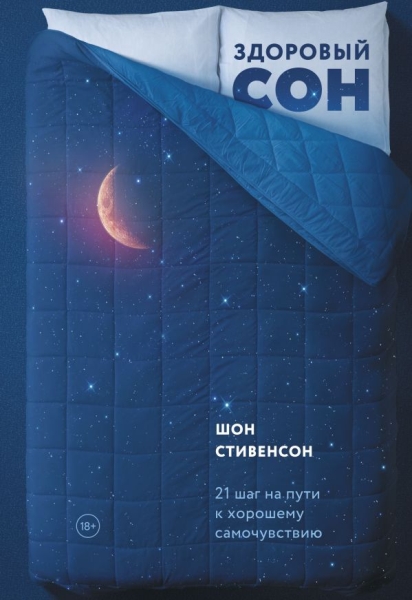 ЗДОРОВЫЙ
СОН

ШОН
СТИВЕНСОН

21 шаг на пути к хорошему самочувствию

18+